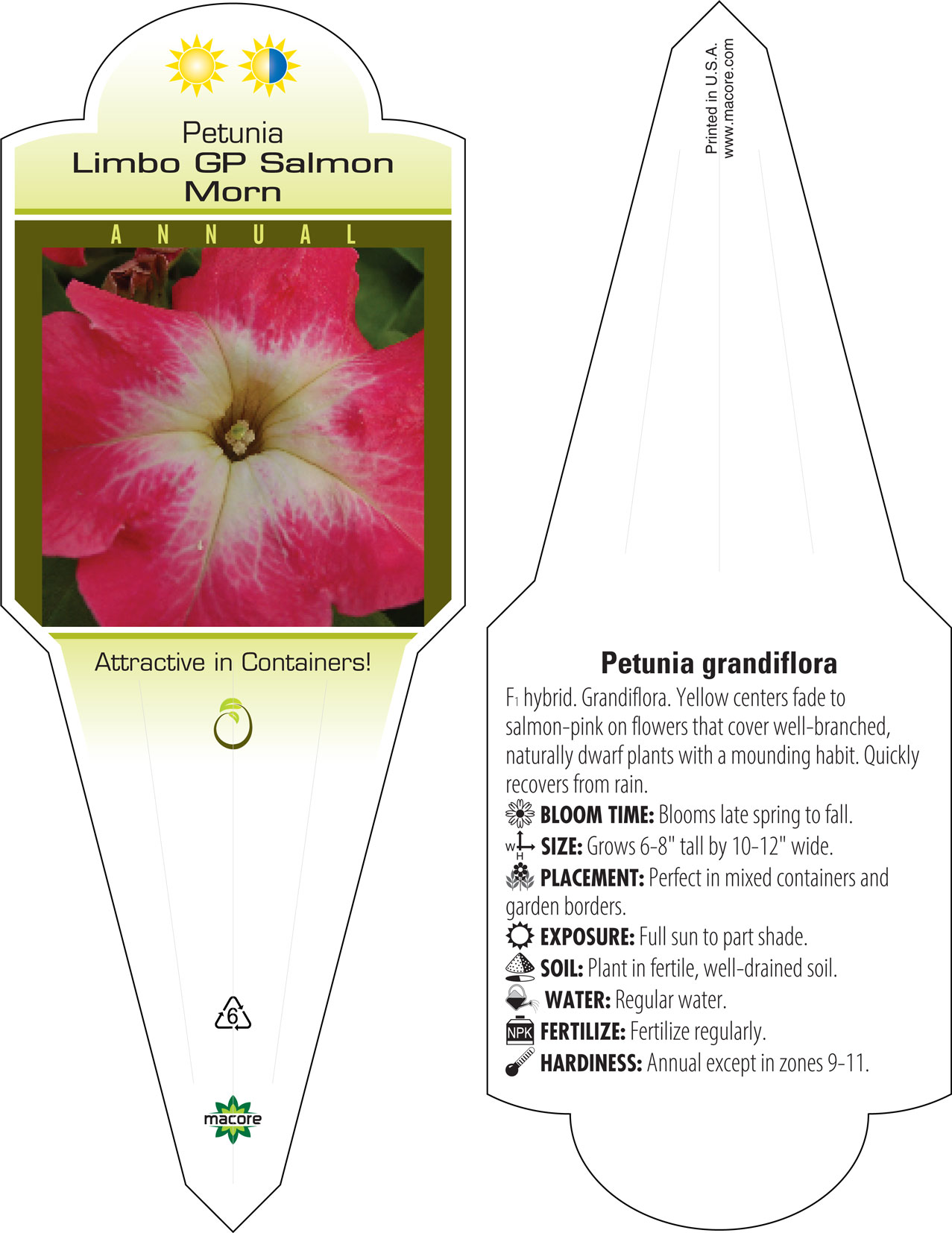 Petunia
Limbo GP Salmon Morn

ANNUAL

Attractive in Containers!

6

macore

Printed in U.S.A.
www.macore.com

Petunia grandiflora

$F_1$ hybrid. Grandiflora. Yellow centers fade to salmon-pink on flowers that cover well-branched, naturally dwarf plants with a mounding habit. Quickly recovers from rain.

BLOOM TIME: Blooms late spring to fall.

W H SIZE: Grows 6-8" tall by 10-12" wide.

PLACEMENT: Perfect in mixed containers and garden borders.

EXPOSURE: Full sun to part shade.

SOIL: Plant in fertile, well-drained soil.

WATER: Regular water.

NPK FERTILIZE: Fertilize regularly.

HARDINESS: Annual except in zones 9-11.